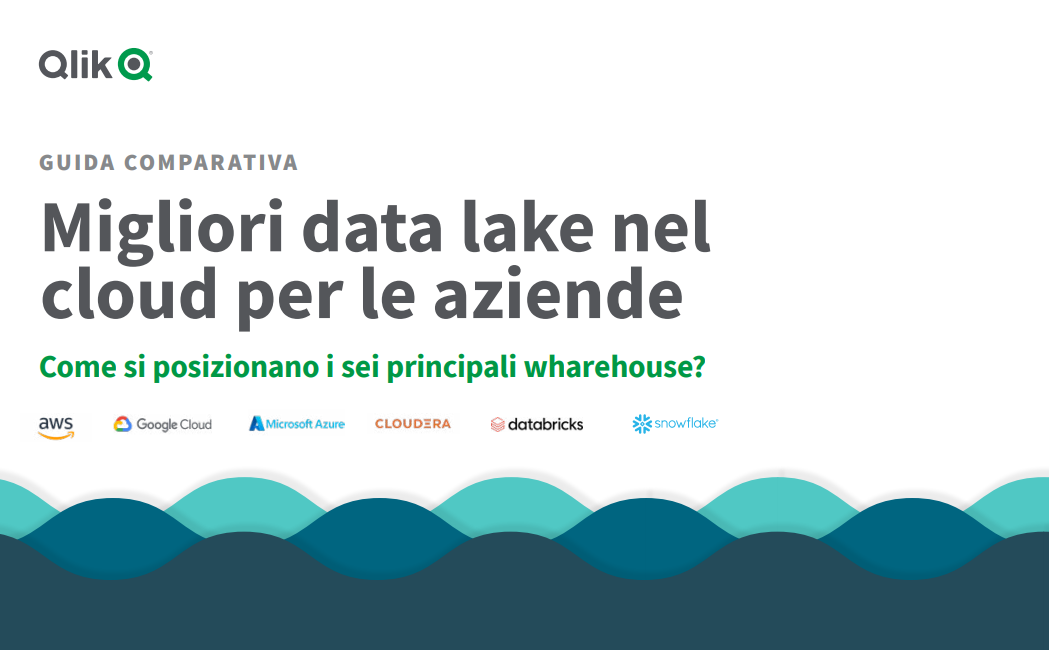 Qlik

GUIDA COMPARATIVA

Migliori data lake nel cloud per le aziende

Come si posizionano i sei principali wharehouse?

aws Google Cloud Microsoft Azure CLOUDERA databricks snowflake